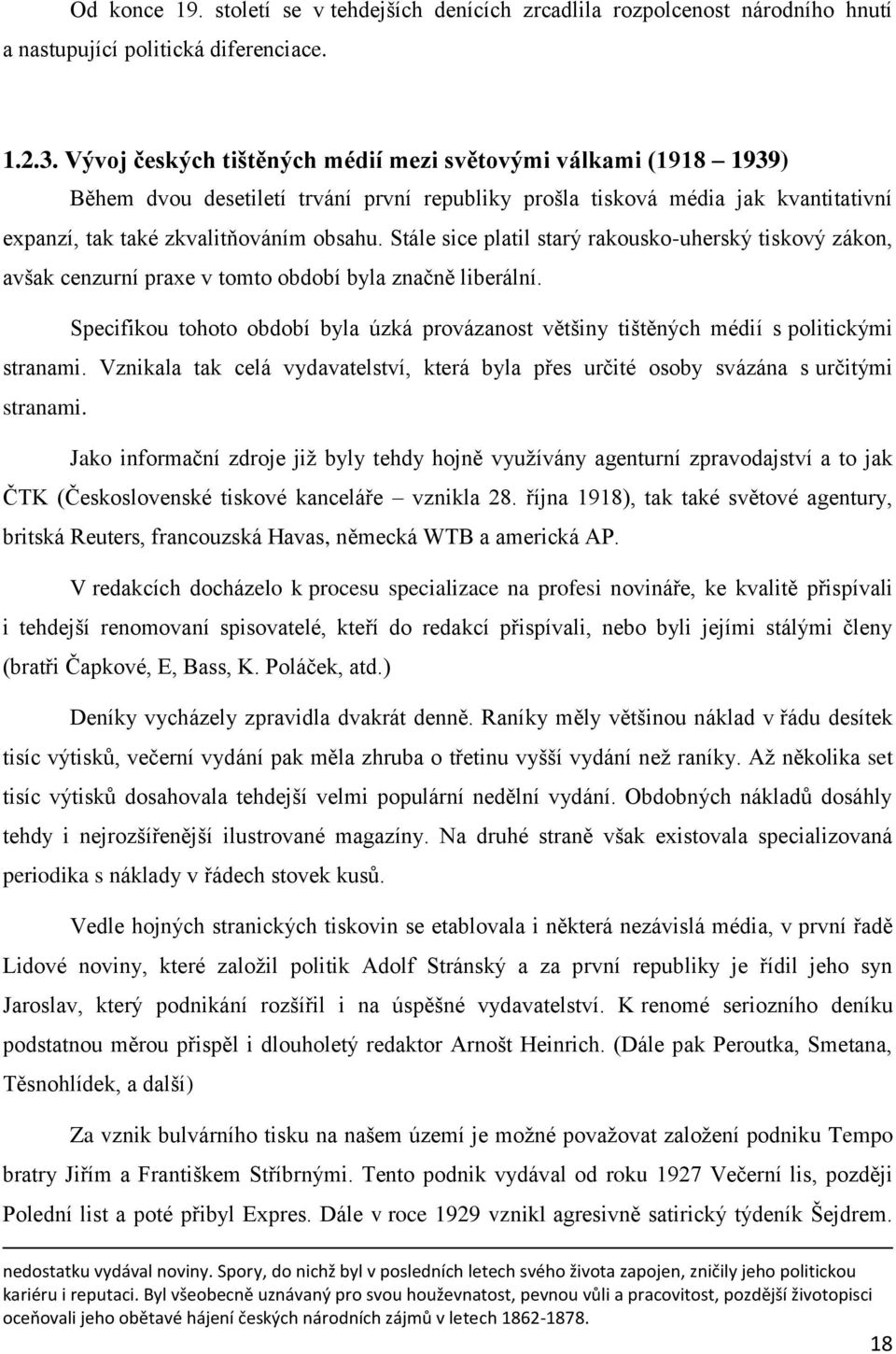 Od konce 19. století se v tehdejších denících zrcadlila rozpolcenost národního hnutí a nastupující politická diferenciace.

1.2.3. Vývoj českých tištěných médií mezi světovými válkami (1918 – 1939)

Během dvou desetiletí trvání první republiky prošla tisková média jak kvantitativní expanzí, tak také zkvalitňováním obsahu. Stále sice platil starý rakousko-uherský tiskový zákon, avšak cenzurní praxe v tomto období byla značně liberální.

Specifikou tohoto období byla úzká provázanost většiny tištěných médií s politickými stranami. Vznikala tak celá vydavatelství, která byla přes určité osoby svázána s určitými stranami.

Jako informační zdroje již byly tehdy hojně využívány agenturní zpravodajství a to jak ČTK (Československé tiskové kanceláře – vznikla 28. října 1918), tak také světové agentury, britská Reuters, francouzská Havas, německá WTB a americká AP.

V redakcích docházelo k procesu specializace na profesi novináře, ke kvalitě přispívali i tehdejší renomovaní spisovatelé, kteří do redakcí přispívali, nebo byli jejími stálými členy (bratři Čapkové, E, Bass, K. Poláček, atd.)

Deníky vycházely zpravidla dvakrát denně. Raníky měly většinou náklad v řádu desítek tisíc výtisků, večerní vydání pak měla zhruba o třetinu vyšší vydání než raníky. Až několika set tisíc výtisků dosahovala tehdejší velmi populární nedělní vydání. Obdobných nákladů dosáhly tehdy i nejrozšířenější ilustrované magazíny. Na druhé straně však existovala specializovaná periodika s náklady v řádech stovek kusů.

Vedle hojných stranických tiskovin se etablovala i některá nezávislá média, v první řadě Lidové noviny, které založil politik Adolf Stránský a za první republiky je řídil jeho syn Jaroslav, který podnikání rozšířil i na úspěšné vydavatelství. K renomé seriozního deníku podstatnou měrou přispěl i dlouholetý redaktor Arnošt Heinrich. (Dále pak Peroutka, Smetana, Těsnohlídek, a další)

Za vznik bulvárního tisku na našem území je možné považovat založení podniku Tempo bratry Jiřím a Františkem Stříbrnými. Tento podnik vydával od roku 1927 Večerní lis, později Polední list a poté přibyl Expres. Dále v roce 1929 vznikl agresivně satirický týdeník Šejdrem.

nedostatku vydával noviny. Spory, do nichž byl v posledních letech svého života zapojen, zničily jeho politickou kariéru i reputaci. Byl všeobecně uznávaný pro svou houževnatost, pevnou vůli a pracovitost, pozdější životopisci oceňovali jeho obětavé hájení českých národních zájmů v letech 1862-1878.

18